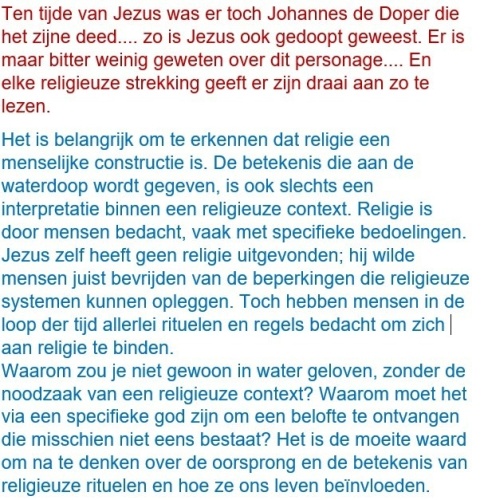 Ten tijde van Jezus was er toch Johannes de Doper die het zijne deed.... zo is Jezus ook gedoopt geweest. Er is maar bitter weinig geweten over dit personage.... En elke religieuze strekking geeft er zijn draai aan zo te lezen.

Het is belangrijk om te erkennen dat religie een menselijke constructie is. De betekenis die aan de waterdoop wordt gegeven, is ook slechts een interpretatie binnen een religieuze context. Religie is door mensen bedacht, vaak met specifieke bedoelingen. Jezus zelf heeft geen religie uitgevonden; hij wilde mensen juist bevrijden van de beperkingen die religieuze systemen kunnen opleggen. Toch hebben mensen in de loop der tijd allerlei rituelen en regels bedacht om zich aan religie te binden.
Waarom zou je niet gewoon in water geloven, zonder de noodzaak van een religieuze context? Waarom moet het via een specifieke god zijn om een belofte te ontvangen die misschien niet eens bestaat? Het is de moeite waard om na te denken over de oorsprong en de betekenis van religieuze rituelen en hoe ze ons leven beïnvloeden.